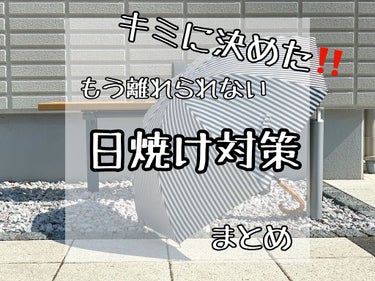 キミに決めた‼

もう離れられない

日焼け対策

まとめ